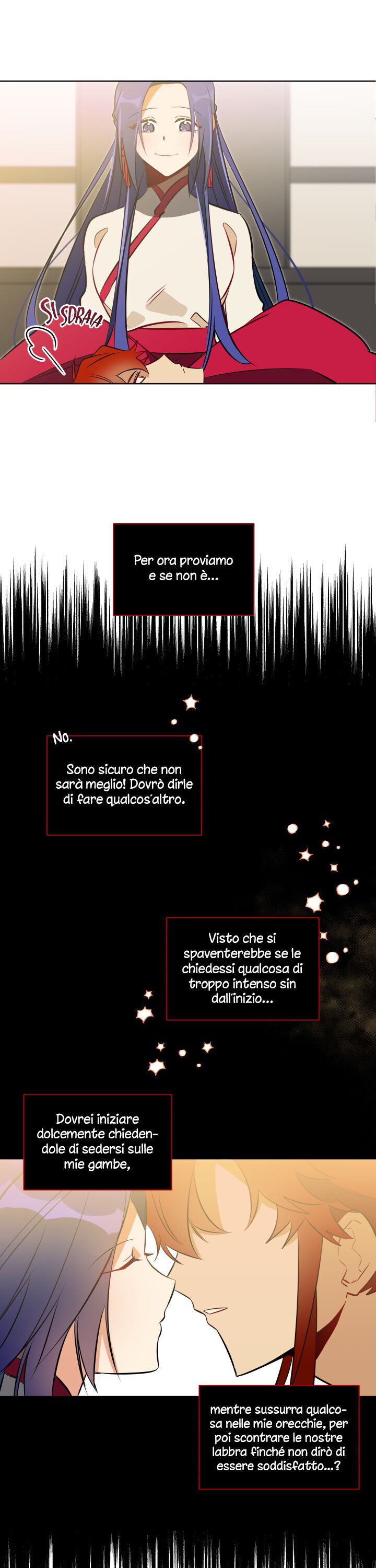 SI SDRAIA

Per ora proviamo e se non è...

No.

Sono sicuro che non sarà meglio! Dovrò dirle di fare qualcos'altro.

Visto che si spaventerebbe se le chiedessi qualcosa di troppo intenso sin dall'inizio...

Dovrei iniziare dolcemente chiedendole di sedersi sulle mie gambe,

mentre sussurra qualcosa nelle mie orecchie, per poi scontrare le nostre labbra finché non dirò di essere soddisfatto...?